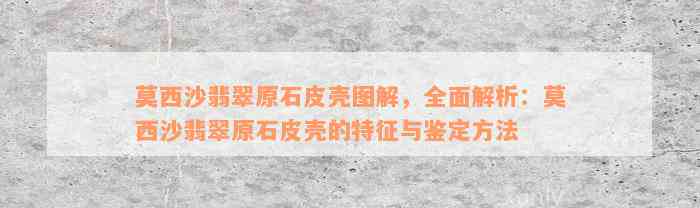 莫西沙翡翠原石皮壳图解，全面解析：莫西沙翡翠原石皮壳的特征与鉴定方法